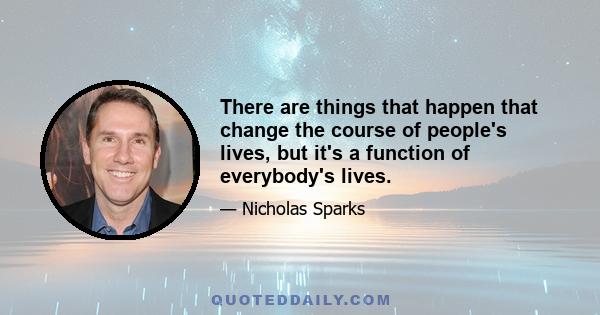 There are things that happen that change the course of people's lives, but it's a function of everybody's lives.

— Nicholas Sparks

QUOTEDDAILY.COM